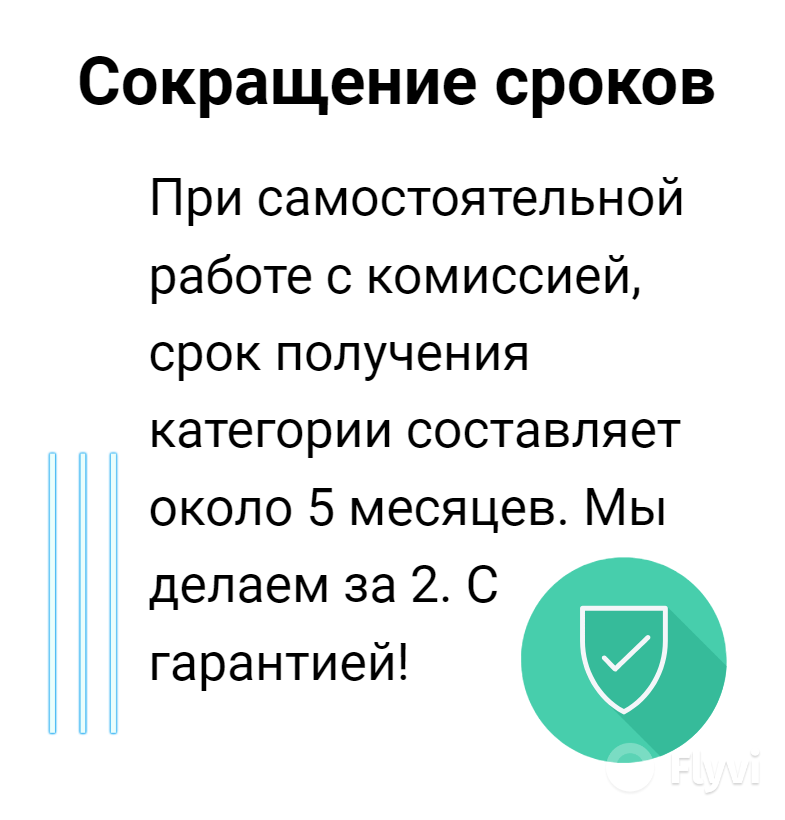 Сокращение сроков

При самостоятельной работе с комиссией, срок получения категории составляет около 5 месяцев. Мы делаем за 2. С гарантией!

Flyvi